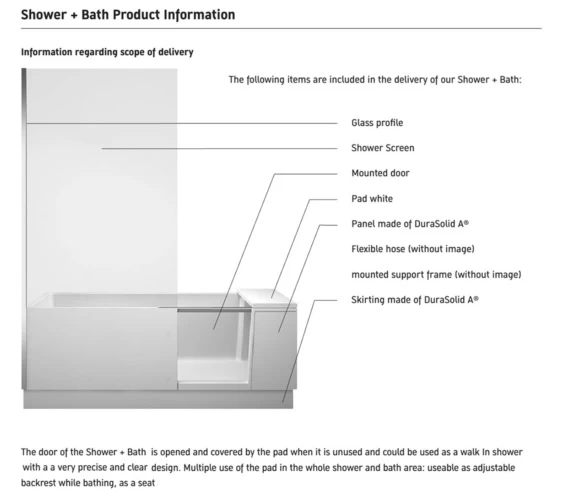 Shower + Bath Product Information

Information regarding scope of delivery

The following items are included in the delivery of our Shower + Bath:

Glass profile

Shower Screen

Mounted door

Pad white

Panel made of DuraSolid A®

Flexible hose (without image)

mounted support frame (without image)

Skirting made of DuraSolid A®

The door of the Shower + Bath is opened and covered by the pad when it is unused and could be used as a walk In shower with a a very precise and clear design. Multiple use of the pad in the whole shower and bath area: useable as adjustable backrest while bathing, as a seat